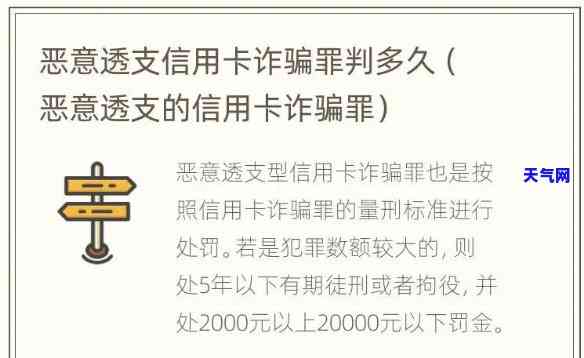 恶意透支信用卡诈骗罪判多久（恶意透支的信用卡诈骗罪）

恶意透支型信用卡诈骗罪也是按照信用卡诈骗罪的量刑标准进行处罚。若是犯罪数额较大的，则处5年以下有期徒刑或者拘役，并处2000元以上20000元以下罚金。

天气网